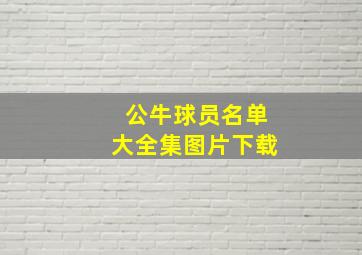 公牛球员名单
大全集图片下载